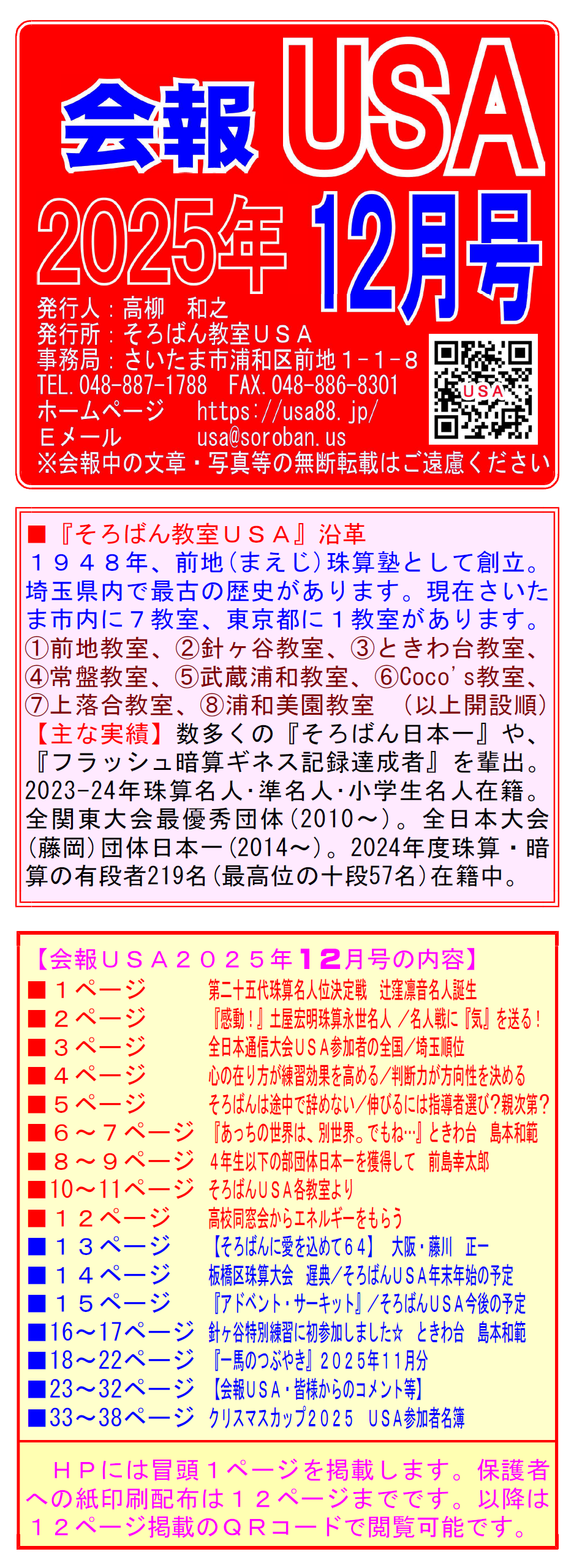 会報 USA

2025年 12月号

発行人：高柳　和之
発行所：そろばん教室ＵＳＡ
事務局：さいたま市浦和区前地１－１－８
TEL.048-887-1788　FAX.048-886-8301
ホームページ　　https://usa88.jp/
Ｅメール　　　　usa@soroban.us
※会報中の文章・写真等の無断転載はご遠慮ください

USA

■『そろばん教室ＵＳＡ』沿革
１９４８年、前地（まえじ）珠算塾として創立。埼玉県内で最古の歴史があります。現在さいたま市内に７教室、東京都に１教室があります。①前地教室、②針ヶ谷教室、③ときわ台教室、④常盤教室、⑤武蔵浦和教室、⑥Coco's教室、⑦上落合教室、⑧浦和美園教室　（以上開設順）
【主な実績】数多くの『そろばん日本一』や、『フラッシュ暗算ギネス記録達成者』を輩出。2023-24年珠算名人･準名人･小学生名人在籍。全関東大会最優秀団体（2010～）。全日本大会（藤岡）団体日本一（2014～）。2024年度珠算・暗算の有段者219名（最高位の十段57名）在籍中。

【会報ＵＳＡ２０２５年１２月号の内容】
■１ページ　第二十五代珠算名人位決定戦　辻窪凛音名人誕生
■２ページ　『感動！』土屋宏明珠算永世名人／名人戦に『気』を送る！
■３ページ　全日本通信大会ＵＳＡ参加者の全国／埼玉順位
■４ページ　心の在り方が練習効果を高める／判断力が方向性を決める
■５ページ　そろばんは途中で辞めない／伸びるには指導者選び？親次第？
■６～７ページ　『あっちの世界は、別世界。でもね…』ときわ台　島本和範
■８～９ページ　４年生以下の部団体日本一を獲得して　前島幸太郎
■10～11ページ　そろばんＵＳＡ各教室より
■１２ページ　高校同窓会からエネルギーをもらう
■１３ページ　【そろばんに愛を込めて６４】　大阪・藤川　正一
■１４ページ　板橋区珠算大会　遅典／そろばんＵＳＡ年末年始の予定
■１５ページ　『アドベント・サーキット』／そろばんＵＳＡ今後の予定
■16～17ページ　針ヶ谷特別練習に初参加しました☆　ときわ台　島本和範
■18～22ページ　『一馬のつぶやき』２０２５年１１月分
■23～32ページ　【会報ＵＳＡ・皆様からのコメント等】
■33～38ページ　クリスマスカップ２０２５　ＵＳＡ参加者名簿

ＨＰには冒頭１ページを掲載します。保護者への紙印刷配布は１２ページまでです。以降は１２ページ掲載のＱＲコードで閲覧可能です。